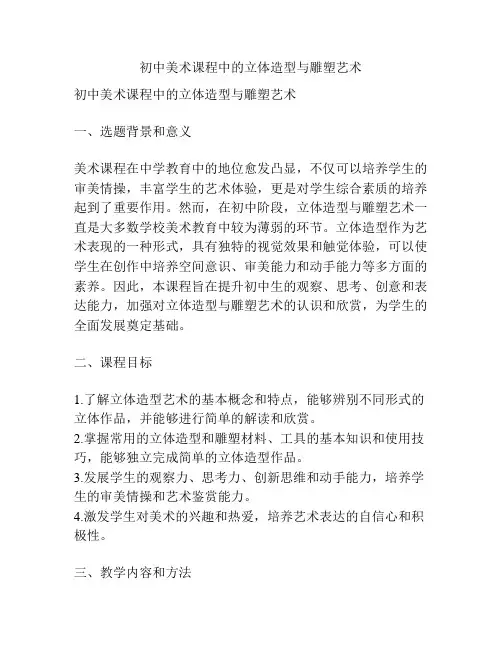 初中美术课程中的立体造型与雕塑艺术

初中美术课程中的立体造型与雕塑艺术

一、选题背景和意义

美术课程在中学教育中的地位愈发凸显，不仅可以培养学生的审美情操，丰富学生的艺术体验，更是对学生综合素质的培养起到了重要作用。然而，在初中阶段，立体造型与雕塑艺术一直是大多数学校美术教育中较为薄弱的环节。立体造型作为艺术表现的一种形式，具有独特的视觉效果和触觉体验，可以使学生在创作中培养空间意识、审美能力和动手能力等多方面的素养。因此，本课程旨在提升初中生的观察、思考、创意和表达能力，加强对立体造型与雕塑艺术的认识和欣赏，为学生的全面发展奠定基础。

二、课程目标

1.了解立体造型艺术的基本概念和特点，能够辨别不同形式的立体作品，并能够进行简单的解读和欣赏。
2.掌握常用的立体造型和雕塑材料、工具的基本知识和使用技巧，能够独立完成简单的立体造型作品。
3.发展学生的观察力、思考力、创新思维和动手能力，培养学生的审美情操和艺术鉴赏能力。
4.激发学生对美术的兴趣和热爱，培养艺术表达的自信心和积极性。

三、教学内容和方法